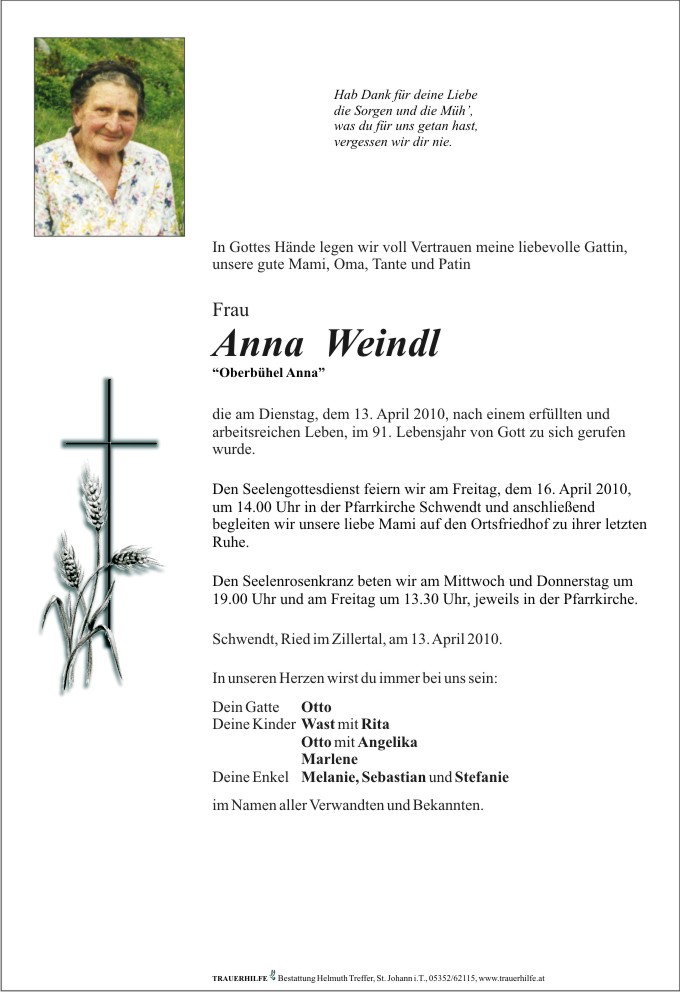 Hab Dank für deine Liebe
die Sorgen und die Müh',
was du für uns getan hast,
vergessen wir dir nie.

In Gottes Hände legen wir voll Vertrauen meine liebevolle Gattin, unsere gute Mami, Oma, Tante und Patin

Frau

Anna Weindl

"Oberbühel Anna"

die am Dienstag, dem 13. April 2010, nach einem erfüllten und arbeitsreichen Leben, im 91. Lebensjahr von Gott zu sich gerufen wurde.

Den Seelengottesdienst feiern wir am Freitag, dem 16. April 2010, um 14.00 Uhr in der Pfarrkirche Schwendt und anschließend begleiten wir unsere liebe Mami auf den Ortsfriedhof zu ihrer letzten Ruhe.

Den Seelenrosenkranz beten wir am Mittwoch und Donnerstag um 19.00 Uhr und am Freitag um 13.30 Uhr, jeweils in der Pfarrkirche.

Schwendt, Ried im Zillertal, am 13. April 2010.

In unseren Herzen wirst du immer bei uns sein:

Dein Gatte Otto
Deine Kinder Wast mit Rita
Otto mit Angelika
Marlene
Deine Enkel Melanie, Sebastian und Stefanie

im Namen aller Verwandten und Bekannten.

TRAUERHILFE Bestattung Helmuth Treffer, St. Johann i.T., 05352/62115, www.trauerhilfe.at